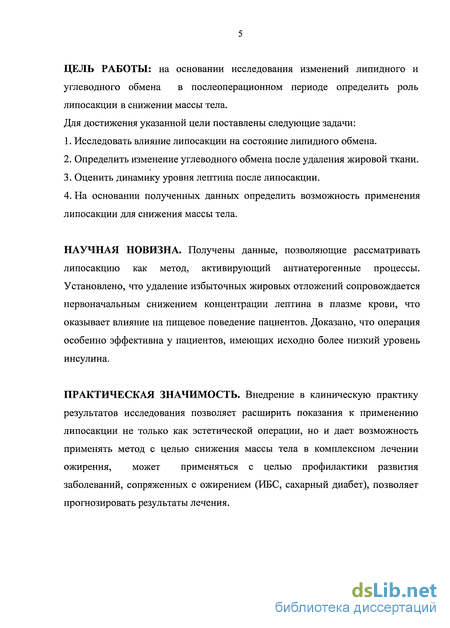 5

ЦЕЛЬ РАБОТЫ: на основании исследования изменений липидного и углеводного обмена в послеоперационном периоде определить роль липосакции в снижении массы тела.

Для достижения указанной цели поставлены следующие задачи:

1. Исследовать влияние липосакции на состояние липидного обмена.

2. Определить изменение углеводного обмена после удаления жировой ткани.

3. Оценить динамику уровня лептина после липосакции.

4. На основании полученных данных определить возможность применения липосакции для снижения массы тела.

НАУЧНАЯ НОВИЗНА. Получены данные, позволяющие рассматривать липосакцию как метод, активирующий антиатерогенные процессы. Установлено, что удаление избыточных жировых отложений сопровождается первоначальным снижением концентрации лептина в плазме крови, что оказывает влияние на пищевое поведение пациентов. Доказано, что операция особенно эффективна у пациентов, имеющих исходно более низкий уровень инсулина.

ПРАКТИЧЕСКАЯ ЗНАЧИМОСТЬ. Внедрение в клиническую практику результатов исследования позволяет расширить показания к применению липосакции не только как эстетической операции, но и дает возможность применять метод с целью снижения массы тела в комплексном лечении ожирения, может применяться с целью профилактики развития заболеваний, сопряженных с ожирением (ИБС, сахарный диабет), позволяет прогнозировать результаты лечения.

dsLib.net
библиотека диссертаций